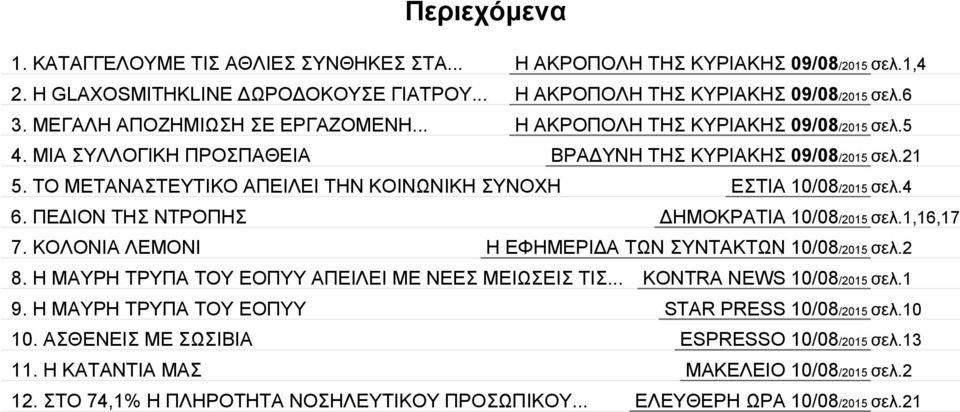 Περιεχόμενα

1. ΚΑΤΑΓΓΕΛΟΥΜΕ ΤΙΣ ΑΘΛΙΕΣ ΣΥΝΘΗΚΕΣ ΣΤΑ... Η ΑΚΡΟΠΟΛΗ ΤΗΣ ΚΥΡΙΑΚΗΣ 09/08/2015 σελ.1,4
2. Η GLAXOSMITHKLINE ΔΩΡΟΔΟΚΟΥΣΕ ΓΙΑΤΡΟΥ... Η ΑΚΡΟΠΟΛΗ ΤΗΣ ΚΥΡΙΑΚΗΣ 09/08/2015 σελ.6
3. ΜΕΓΑΛΗ ΑΠΟΖΗΜΙΩΣΗ ΣΕ ΕΡΓΑΖΟΜΕΝΗ... Η ΑΚΡΟΠΟΛΗ ΤΗΣ ΚΥΡΙΑΚΗΣ 09/08/2015 σελ.5
4. ΜΙΑ ΣΥΛΛΟΓΙΚΗ ΠΡΟΣΠΑΘΕΙΑ ΒΡΑΔΥΝΗ ΤΗΣ ΚΥΡΙΑΚΗΣ 09/08/2015 σελ.21
5. ΤΟ ΜΕΤΑΝΑΣΤΕΥΤΙΚΟ ΑΠΕΙΛΕΙ ΤΗΝ ΚΟΙΝΩΝΙΚΗ ΣΥΝΟΧΗ ΕΣΤΙΑ 10/08/2015 σελ.4
6. ΠΕΔΙΟΝ ΤΗΣ ΝΤΡΟΠΗΣ ΔΗΜΟΚΡΑΤΙΑ 10/08/2015 σελ.1,16,17
7. ΚΟΛΟΝΙΑ ΛΕΜΟΝΙ Η ΕΦΗΜΕΡΙΔΑ ΤΩΝ ΣΥΝΤΑΚΤΩΝ 10/08/2015 σελ.2
8. Η ΜΑΥΡΗ ΤΡΥΠΑ ΤΟΥ ΕΟΠΥΥ ΑΠΕΙΛΕΙ ΜΕ ΝΕΕΣ ΜΕΙΩΣΕΙΣ ΤΙΣ... KONTRA NEWS 10/08/2015 σελ.1
9. Η ΜΑΥΡΗ ΤΡΥΠΑ ΤΟΥ ΕΟΠΥΥ STAR PRESS 10/08/2015 σελ.10
10. ΑΣΘΕΝΕΙΣ ΜΕ ΣΩΣΙΒΙΑ ESPRESSO 10/08/2015 σελ.13
11. Η ΚΑΤΑΝΤΙΑ ΜΑΣ ΜΑΚΕΛΕΙΟ 10/08/2015 σελ.2
12. ΣΤΟ 74,1% Η ΠΛΗΡΟΤΗΤΑ ΝΟΣΗΛΕΥΤΙΚΟΥ ΠΡΟΣΩΠΙΚΟΥ... ΕΛΕΥΘΕΡΗ ΩΡΑ 10/08/2015 σελ.21